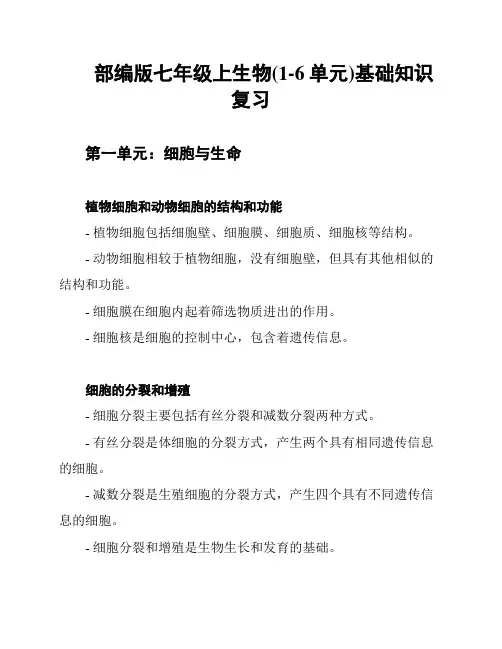 部编版七年级上生物(1-6 单元)基础知识复习

第一单元：细胞与生命

植物细胞和动物细胞的结构和功能

- 植物细胞包括细胞壁、细胞膜、细胞质、细胞核等结构。

- 动物细胞相较于植物细胞，没有细胞壁，但具有其他相似的结构和功能。

- 细胞膜在细胞内起着筛选物质进出的作用。

- 细胞核是细胞的控制中心，包含着遗传信息。

细胞的分裂和增殖

- 细胞分裂主要包括有丝分裂和减数分裂两种方式。

- 有丝分裂是体细胞的分裂方式，产生两个具有相同遗传信息的细胞。

- 减数分裂是生殖细胞的分裂方式，产生四个具有不同遗传信息的细胞。

- 细胞分裂和增殖是生物生长和发育的基础。